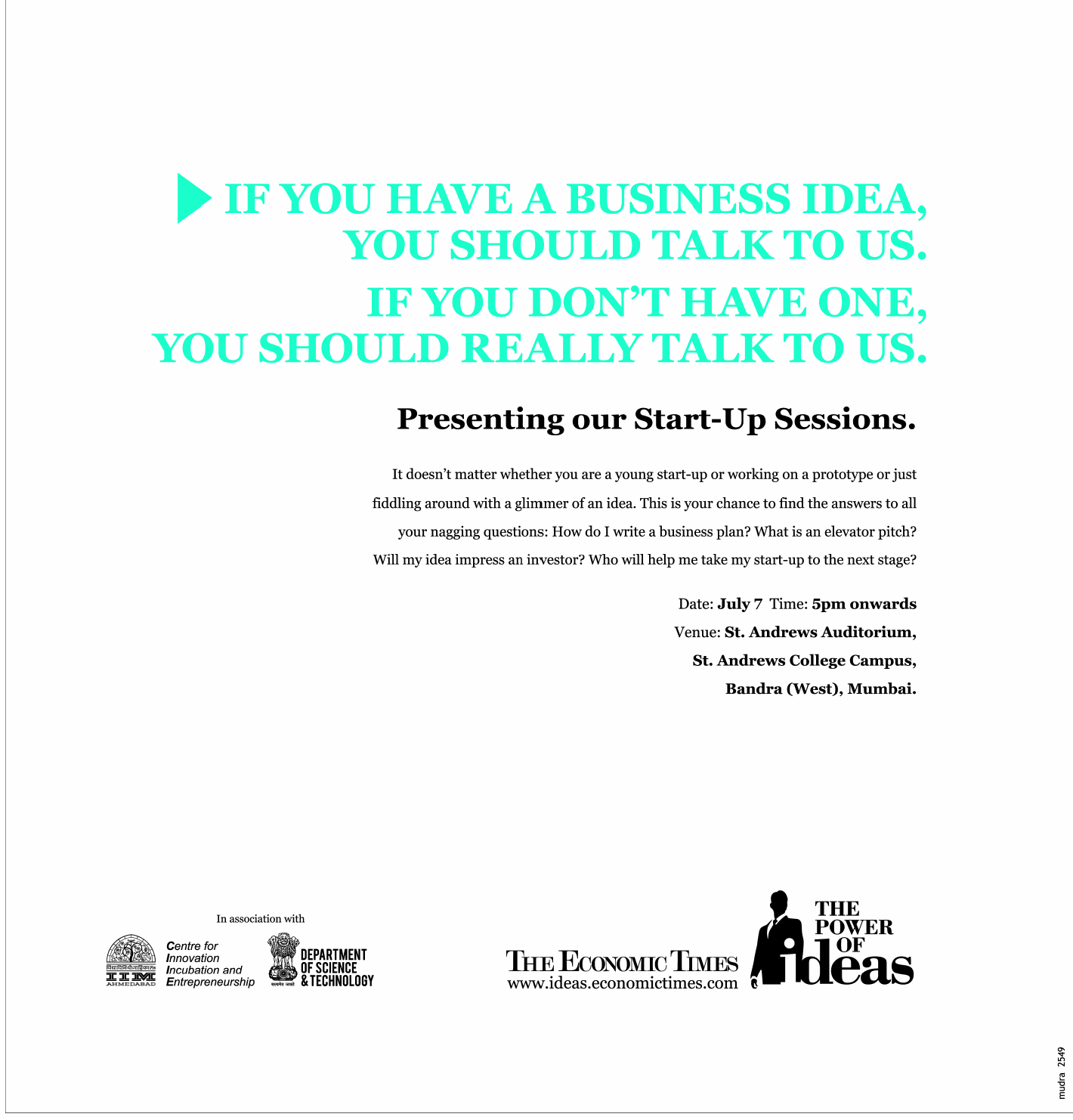 IF YOU HAVE A BUSINESS IDEA, YOU SHOULD TALK TO US.

IF YOU DON'T HAVE ONE, YOU SHOULD REALLY TALK TO US.

Presenting our Start-Up Sessions.

It doesn't matter whether you are a young start-up or working on a prototype or just fiddling around with a glimmer of an idea. This is your chance to find the answers to all your nagging questions: How do I write a business plan? What is an elevator pitch? Will my idea impress an investor? Who will help me take my start-up to the next stage?

Date: July 7 Time: 5pm onwards
Venue: St. Andrews Auditorium,
St. Andrews College Campus,
Bandra (West), Mumbai.

In association with

IIM AHMEDABAD
Centre for
Innovation
Incubation and
Entrepreneurship

DEPARTMENT
OF SCIENCE
& TECHNOLOGY

THE ECONOMIC TIMES
www.ideas.economictimes.com

THE
POWER
OF
ideas

mudra 2549